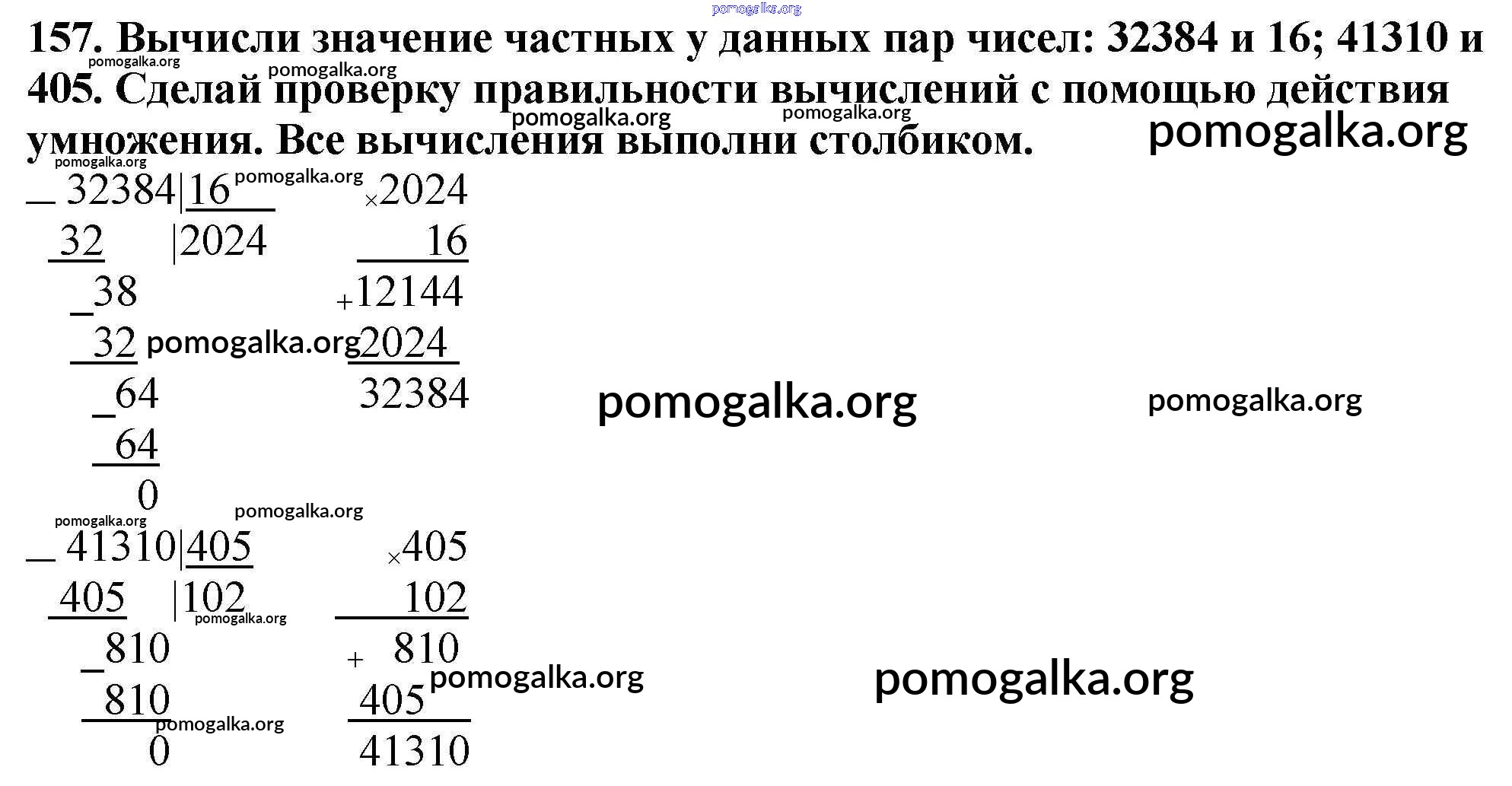 157. Вычисли значение частных у данных пар чисел: 32384 и 16; 41310 и 405. Сделай проверку правильности вычислений с помощью действия умножения. Все вычисления выполни столбиком.

_ 32384|16
32 |2024
_38
32
_64
64
0

×2024
16
+12144
2024
32384

_ 41310|405
405 |102
_810
810
0

×405
102
+ 810
405
41310

pomogalka.org